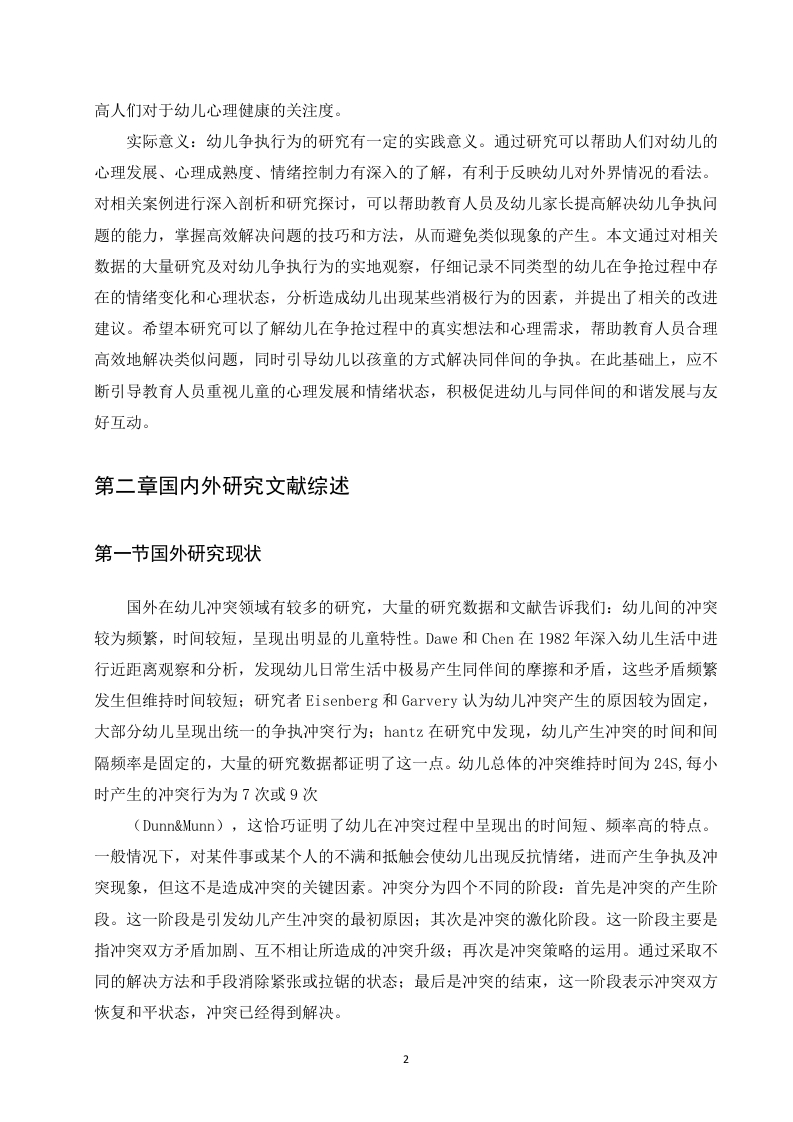 高人们对于幼儿心理健康的关注度。

实际意义：幼儿争执行为的研究有一定的实践意义。通过研究可以帮助人们对幼儿的心理发展、心理成熟度、情绪控制力有深入的了解，有利于反映幼儿对外界情况的看法。对相关案例进行深入剖析和研究探讨，可以帮助教育人员及幼儿家长提高解决幼儿争执问题的能力，掌握高效解决问题的技巧和方法，从而避免类似现象的产生。本文通过对相关数据的大量研究及对幼儿争执行为的实地观察，仔细记录不同类型的幼儿在争抢过程中存在的情绪变化和心理状态，分析造成幼儿出现某些消极行为的因素，并提出了相关的改进建议。希望本研究可以了解幼儿在争抢过程中的真实想法和心理需求，帮助教育人员合理高效地解决类似问题，同时引导幼儿以孩童的方式解决同伴间的争执。在此基础上，应不断引导教育人员重视儿童的心理发展和情绪状态，积极促进幼儿与同伴间的和谐发展与友好互动。

第二章国内外研究文献综述

第一节国外研究现状

国外在幼儿冲突领域有较多的研究，大量的研究数据和文献告诉我们：幼儿间的冲突较为频繁，时间较短，呈现出明显的儿童特性。Dawe 和 Chen 在 1982 年深入幼儿生活中进行近距离观察和分析，发现幼儿日常生活中极易产生同伴间的摩擦和矛盾，这些矛盾频繁发生但维持时间较短；研究者 Eisenberg 和 Garvery 认为幼儿冲突产生的原因较为固定，大部分幼儿呈现出统一的争执冲突行为；hantz 在研究中发现，幼儿产生冲突的时间和间隔频率是固定的，大量的研究数据都证明了这一点。幼儿总体的冲突维持时间为 24S,每小时产生的冲突行为为 7 次或 9 次

（Dunn&Munn），这恰巧证明了幼儿在冲突过程中呈现出的时间短、频率高的特点。一般情况下，对某件事或某个人的不满和抵触会使幼儿出现反抗情绪，进而产生争执及冲突现象，但这不是造成冲突的关键因素。冲突分为四个不同的阶段：首先是冲突的产生阶段。这一阶段是引发幼儿产生冲突的最初原因；其次是冲突的激化阶段。这一阶段主要是指冲突双方矛盾加剧、互不相让所造成的冲突升级；再次是冲突策略的运用。通过采取不同的解决方法和手段消除紧张或拉锯的状态；最后是冲突的结束，这一阶段表示冲突双方恢复和平状态，冲突已经得到解决。

2